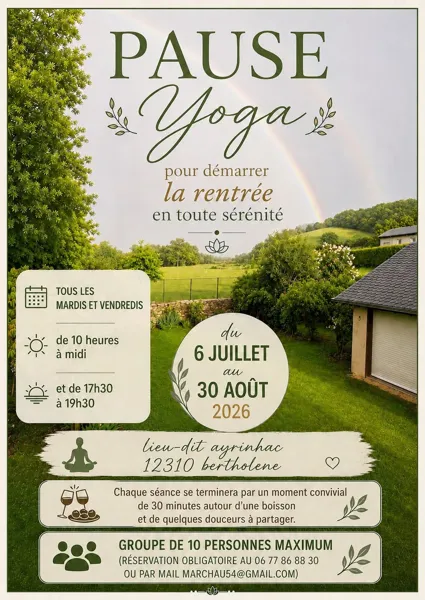 PAUSE
Yoga

pour démarrer
la rentrée
en toute sérénité

TOUS LES
MARDIS ET VENDREDIS

de 10 heures
à midi

et de 17h30
à 19h30

du
6 JUILLET
au
30 AOÛT
2026

lieu-dit ayrinhac
12310 bertholene

Chaque séance se terminera par un moment convivial de 30 minutes autour d'une boisson et de quelques douceurs à partager.

GROUPE DE 10 PERSONNES MAXIMUM
(RÉSERVATION OBLIGATOIRE AU 06 77 86 88 30
OU PAR MAIL MARCHAU54@GMAIL.COM)